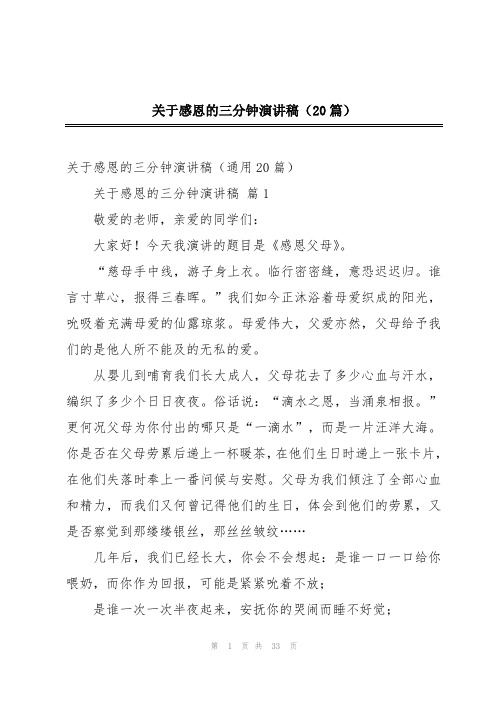 关于感恩的三分钟演讲稿（20篇）

关于感恩的三分钟演讲稿（通用20篇）

关于感恩的三分钟演讲稿 篇1

敬爱的老师，亲爱的同学们：

大家好！今天我演讲的题目是《感恩父母》。

“慈母手中线，游子身上衣。临行密密缝，意恐迟迟归。谁言寸草心，报得三春晖。”我们如今正沐浴着母爱织成的阳光，吮吸着充满母爱的仙露琼浆。母爱伟大，父爱亦然，父母给予我们的是他人所不能及的无私的爱。

从婴儿到哺育我们长大成人，父母花去了多少心血与汗水，编织了多少个日日夜夜。俗话说：“滴水之恩，当涌泉相报。”更何况父母为你付出的哪只是“一滴水”，而是一片汪洋大海。你是否在父母劳累后递上一杯暖茶，在他们生日时递上一张卡片，在他们失落时奉上一番问候与安慰。父母为我们倾注了全部心血和精力，而我们又何曾记得他们的生日，体会到他们的劳累，又是否察觉到那缕缕银丝，那丝丝皱纹……

几年后，我们已经长大，你会不会想起：是谁一口一口给你喂奶，而你作为回报，可能是紧紧吮着不放；

是谁一次一次半夜起来，安抚你的哭闹而睡不好觉；

第 1 页 共 33 页